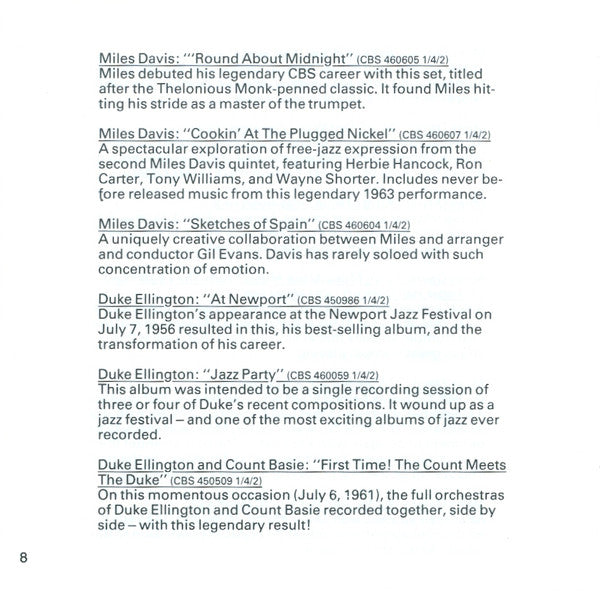 Miles Davis: "'Round About Midnight" (CBS 460605 1/4/2)
Miles debuted his legendary CBS career with this set, titled after the Thelonious Monk-penned classic. It found Miles hitting his stride as a master of the trumpet.

Miles Davis: "Cookin' At The Plugged Nickel" (CBS 460607 1/4/2)
A spectacular exploration of free-jazz expression from the second Miles Davis quintet, featuring Herbie Hancock, Ron Carter, Tony Williams, and Wayne Shorter. Includes never before released music from this legendary 1963 performance.

Miles Davis: "Sketches of Spain" (CBS 460604 1/4/2)
A uniquely creative collaboration between Miles and arranger and conductor Gil Evans. Davis has rarely soloed with such concentration of emotion.

Duke Ellington: "At Newport" (CBS 450986 1/4/2)
Duke Ellington's appearance at the Newport Jazz Festival on July 7, 1956 resulted in this, his best-selling album, and the transformation of his career.

Duke Ellington: "Jazz Party" (CBS 460059 1/4/2)
This album was intended to be a single recording session of three or four of Duke's recent compositions. It wound up as a jazz festival – and one of the most exciting albums of jazz ever recorded.

Duke Ellington and Count Basie: "First Time! The Count Meets The Duke" (CBS 450509 1/4/2)
On this momentous occasion (July 6, 1961), the full orchestras of Duke Ellington and Count Basie recorded together, side by side – with this legendary result!

8